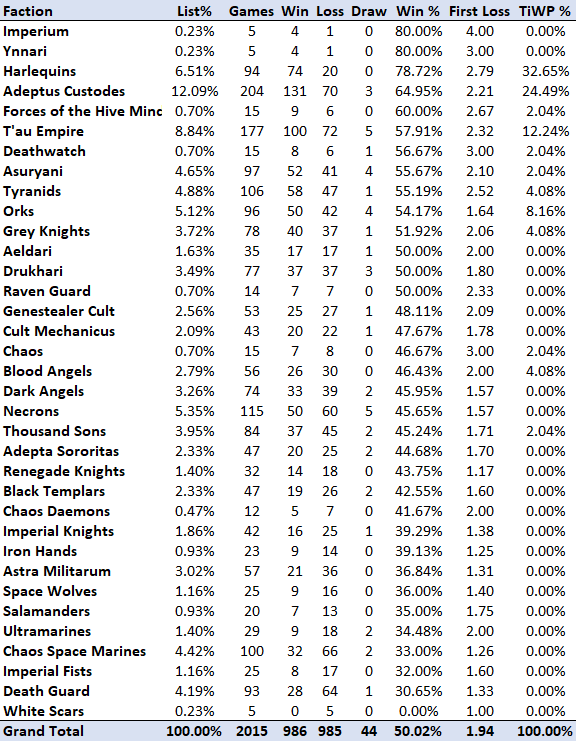 | Faction | List% | Games | Win | Loss | Draw | Win % | First Loss | TiWP % |
|---|---|---|---|---|---|---|---|---|
| Imperium | 0.23% | 5 | 4 | 1 | 0 | 80.00% | 4.00 | 0.00% |
| Ynnari | 0.23% | 5 | 4 | 1 | 0 | 80.00% | 3.00 | 0.00% |
| Harlequins | 6.51% | 94 | 74 | 20 | 0 | 78.72% | 2.79 | 32.65% |
| Adeptus Custodes | 12.09% | 204 | 131 | 70 | 3 | 64.95% | 2.21 | 24.49% |
| Forces of the Hive Minc | 0.70% | 15 | 9 | 6 | 0 | 60.00% | 2.67 | 2.04% |
| T'au Empire | 8.84% | 177 | 100 | 72 | 5 | 57.91% | 2.32 | 12.24% |
| Deathwatch | 0.70% | 15 | 8 | 6 | 1 | 56.67% | 3.00 | 2.04% |
| Asuryani | 4.65% | 97 | 52 | 41 | 4 | 55.67% | 2.10 | 2.04% |
| Tyranids | 4.88% | 106 | 58 | 47 | 1 | 55.19% | 2.52 | 4.08% |
| Orks | 5.12% | 96 | 50 | 42 | 4 | 54.17% | 1.64 | 8.16% |
| Grey Knights | 3.72% | 78 | 40 | 37 | 1 | 51.92% | 2.06 | 4.08% |
| Aeldari | 1.63% | 35 | 17 | 17 | 1 | 50.00% | 2.00 | 0.00% |
| Drukhari | 3.49% | 77 | 37 | 37 | 3 | 50.00% | 1.80 | 0.00% |
| Raven Guard | 0.70% | 14 | 7 | 7 | 0 | 50.00% | 2.33 | 0.00% |
| Genestealer Cult | 2.56% | 53 | 25 | 27 | 1 | 48.11% | 2.09 | 0.00% |
| Cult Mechanicus | 2.09% | 43 | 20 | 22 | 1 | 47.67% | 1.78 | 0.00% |
| Chaos | 0.70% | 15 | 7 | 8 | 0 | 46.67% | 3.00 | 2.04% |
| Blood Angels | 2.79% | 56 | 26 | 30 | 0 | 46.43% | 2.00 | 4.08% |
| Dark Angels | 3.26% | 74 | 33 | 39 | 2 | 45.95% | 1.57 | 0.00% |
| Necrons | 5.35% | 115 | 50 | 60 | 5 | 45.65% | 1.57 | 0.00% |
| Thousand Sons | 3.95% | 84 | 37 | 45 | 2 | 45.24% | 1.71 | 2.04% |
| Adepta Sororitas | 2.33% | 47 | 20 | 25 | 2 | 44.68% | 1.70 | 0.00% |
| Renegade Knights | 1.40% | 32 | 14 | 18 | 0 | 43.75% | 1.17 | 0.00% |
| Black Templars | 2.33% | 47 | 19 | 26 | 2 | 42.55% | 1.60 | 0.00% |
| Chaos Daemons | 0.47% | 12 | 5 | 7 | 0 | 41.67% | 2.00 | 0.00% |
| Imperial Knights | 1.86% | 42 | 16 | 25 | 1 | 39.29% | 1.38 | 0.00% |
| Iron Hands | 0.93% | 23 | 9 | 14 | 0 | 39.13% | 1.25 | 0.00% |
| Astra Militarum | 3.02% | 57 | 21 | 36 | 0 | 36.84% | 1.31 | 0.00% |
| Space Wolves | 1.16% | 25 | 9 | 16 | 0 | 36.00% | 1.40 | 0.00% |
| Salamanders | 0.93% | 20 | 7 | 13 | 0 | 35.00% | 1.75 | 0.00% |
| Ultramarines | 1.40% | 29 | 9 | 18 | 2 | 34.48% | 2.00 | 0.00% |
| Chaos Space Marines | 4.42% | 100 | 32 | 66 | 2 | 33.00% | 1.26 | 0.00% |
| Imperial Fists | 1.16% | 25 | 8 | 17 | 0 | 32.00% | 1.60 | 0.00% |
| Death Guard | 4.19% | 93 | 28 | 64 | 1 | 30.65% | 1.33 | 0.00% |
| White Scars | 0.23% | 5 | 0 | 5 | 0 | 0.00% | 1.00 | 0.00% |
| Grand Total | 100.00% | 2015 | 986 | 985 | 44 | 50.02% | 1.94 | 100.00% |